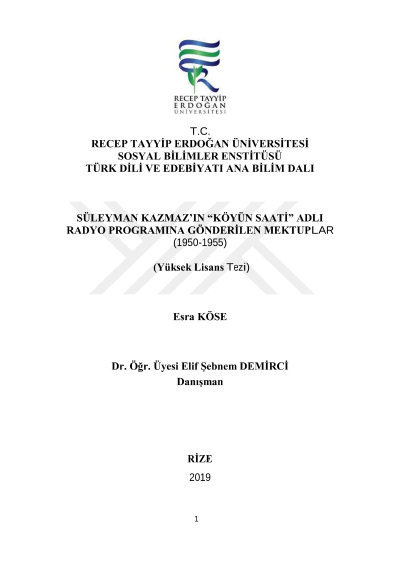 RECEP TAYYİP
ERDOĞAN
ÜNİVERSİTESİ

T.C.
RECEP TAYYİP ERDOĞAN ÜNİVERSİTESİ
SOSYAL BİLİMLER ENSTİTÜSÜ
TÜRK DİLİ VE EDEBİYATI ANA BİLİM DALI

SÜLEYMAN KAZMAZ'IN "KÖYÜN SAATİ" ADLI RADYO PROGRAMINA GÖNDERİLEN MEKTUPLAR
(1950-1955)

(Yüksek Lisans Tezi)

Esra KÖSE

Dr. Öğr. Üyesi Elif Şebnem DEMİRCİ
Danışman

RİZE
2019

1